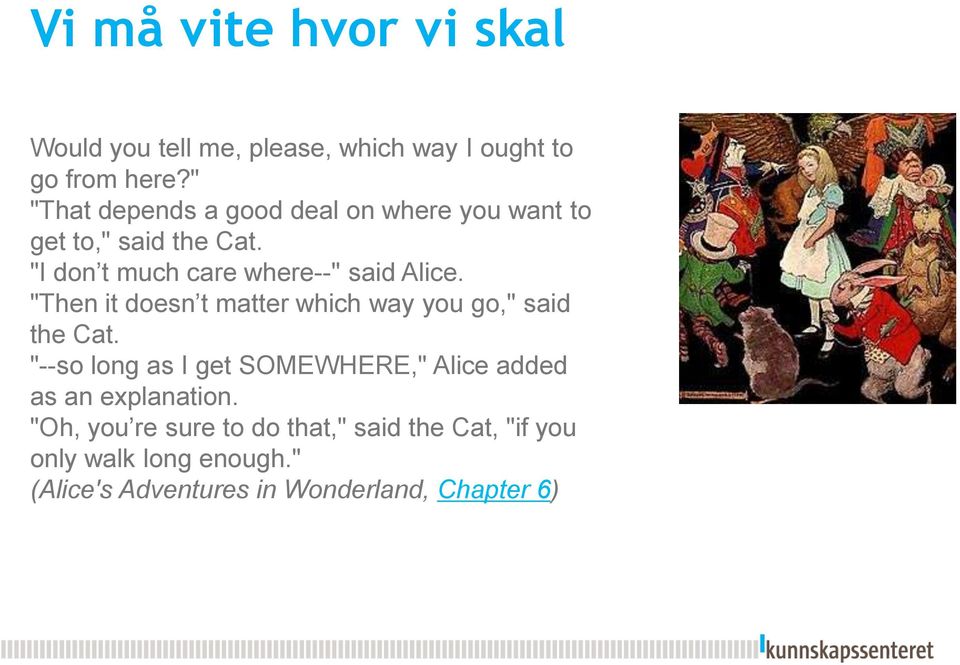 Vi må vite hvor vi skal

Would you tell me, please, which way I ought to go from here?"
"That depends a good deal on where you want to get to," said the Cat.
"I don't much care where--" said Alice.
"Then it doesn't matter which way you go," said the Cat.
"--so long as I get SOMEWHERE," Alice added as an explanation.
"Oh, you're sure to do that," said the Cat, "if you only walk long enough."
(Alice's Adventures in Wonderland, Chapter 6)

kunnskapssenteret